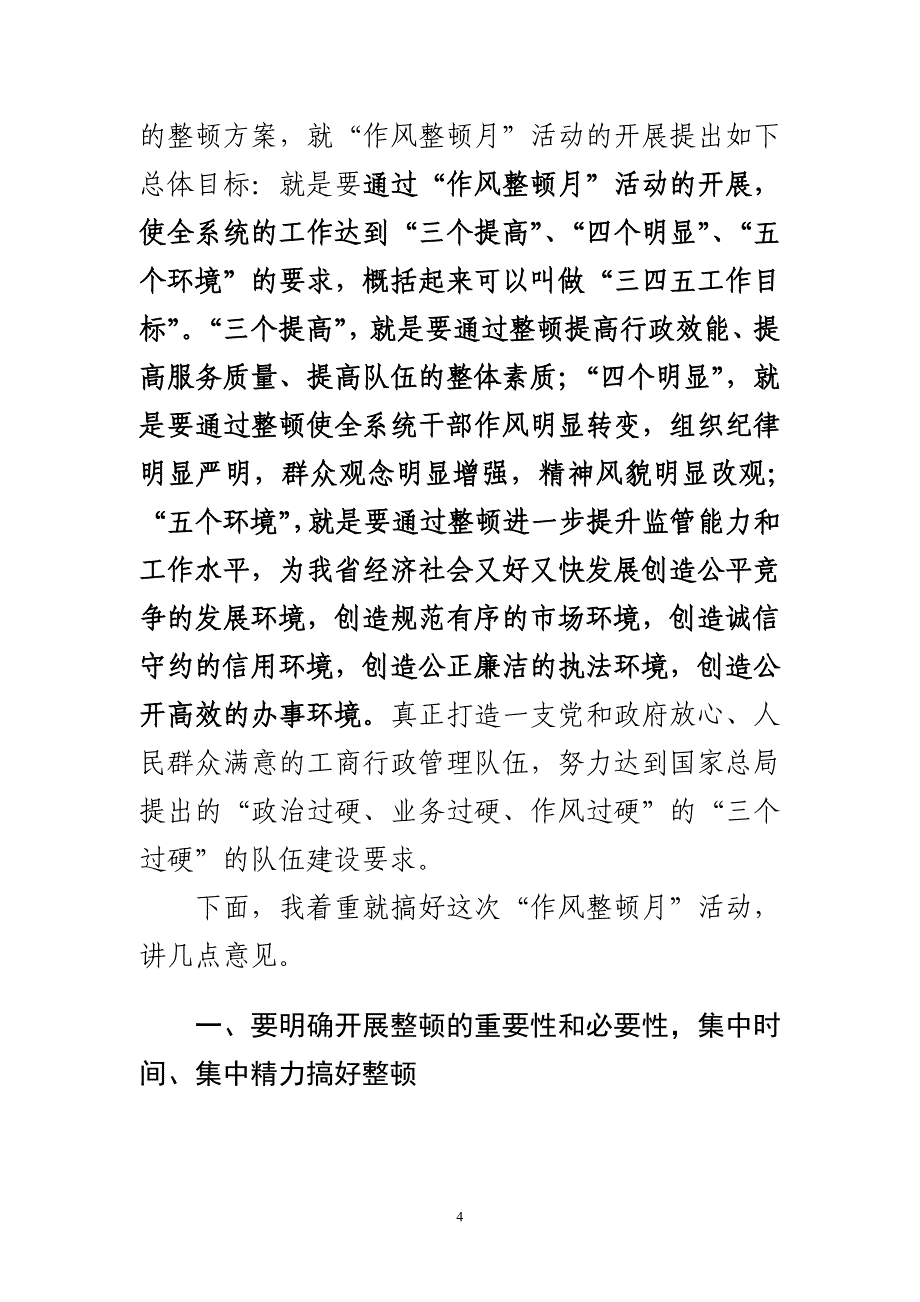 的整顿方案，就“作风整顿月”活动的开展提出如下总体目标：就是要通过“作风整顿月”活动的开展，使全系统的工作达到“三个提高”、“四个明显”、“五个环境”的要求，概括起来可以叫做“三四五工作目标”。“三个提高”，就是要通过整顿提高行政效能、提高服务质量、提高队伍的整体素质；“四个明显”，就是要通过整顿使全系统干部作风明显转变，组织纪律明显严明，群众观念明显增强，精神风貌明显改观；“五个环境”，就是要通过整顿进一步提升监管能力和工作水平，为我省经济社会又好又快发展创造公平竞争的发展环境，创造规范有序的市场环境，创造诚信守约的信用环境，创造公正廉洁的执法环境，创造公开高效的办事环境。真正打造一支党和政府放心、人民群众满意的工商行政管理队伍，努力达到国家总局提出的“政治过硬、业务过硬、作风过硬”的“三个过硬”的队伍建设要求。

下面，我着重就搞好这次“作风整顿月”活动，讲几点意见。

一、要明确开展整顿的重要性和必要性，集中时间、集中精力搞好整顿

4